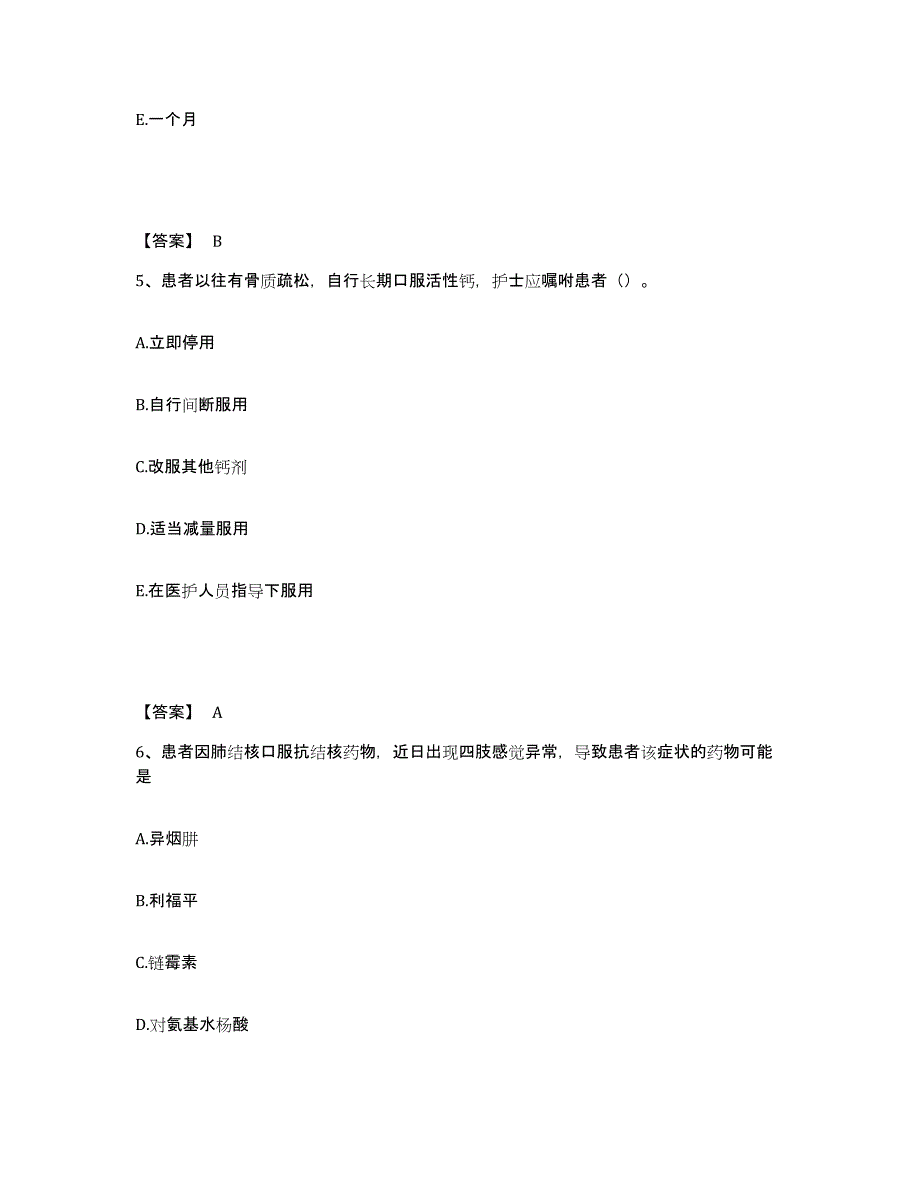 E.一个月

【答案】 B

5、患者以往有骨质疏松，自行长期口服活性钙，护士应嘱咐患者（）。

A.立即停用

B.自行间断服用

C.改服其他钙剂

D.适当减量服用

E.在医护人员指导下服用

【答案】 A

6、患者因肺结核口服抗结核药物，近日出现四肢感觉异常，导致患者该症状的药物可能是

A.异烟肼

B.利福平

C.链霉素

D.对氨基水杨酸